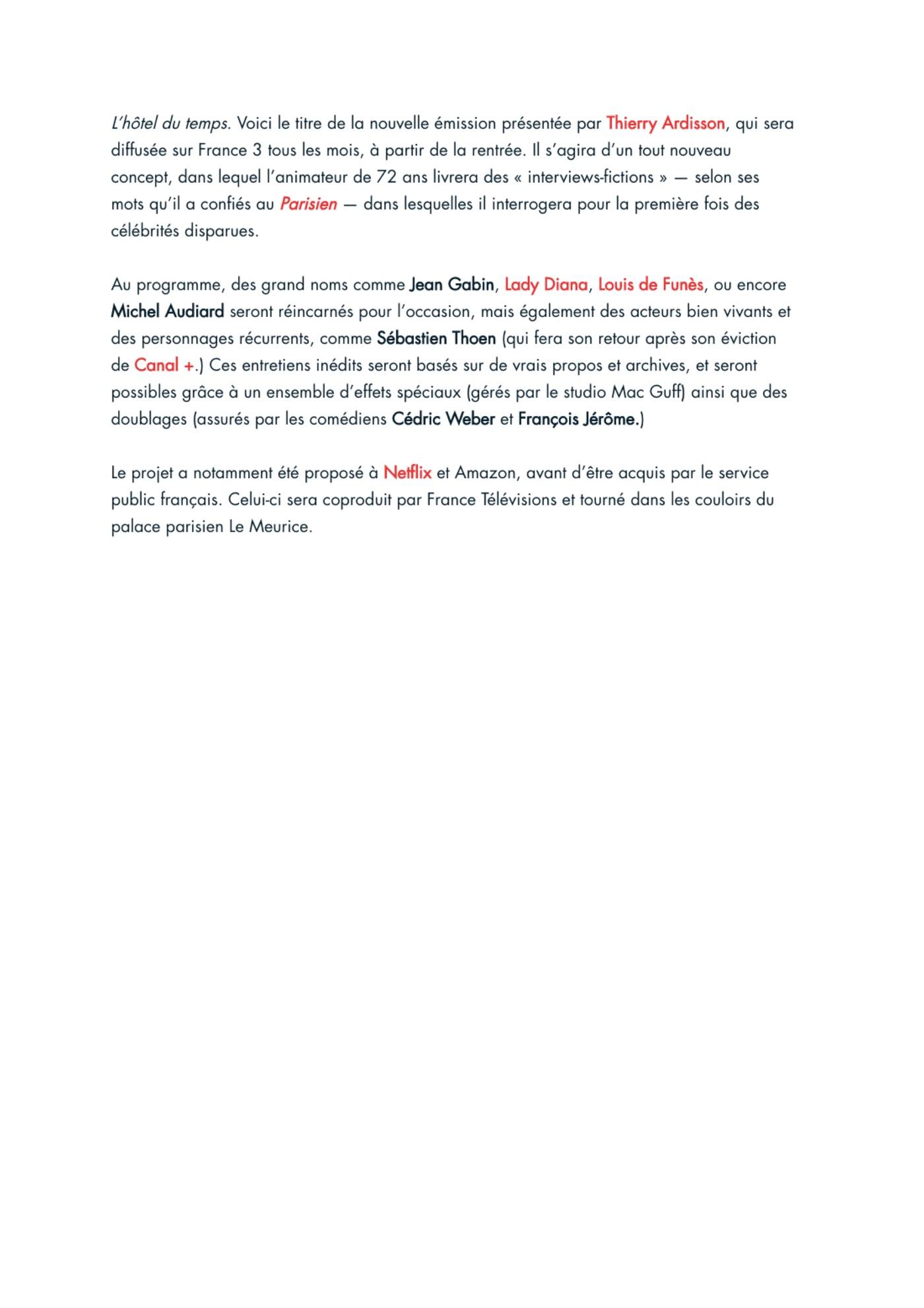 L'hôtel du temps. Voici le titre de la nouvelle émission présentée par Thierry Ardisson, qui sera diffusée sur France 3 tous les mois, à partir de la rentrée. Il s'agira d'un tout nouveau concept, dans lequel l'animateur de 72 ans livrera des « interviews-fictions » — selon ses mots qu'il a confiés au Parisien — dans lesquelles il interrogera pour la première fois des célébrités disparues.

Au programme, des grand noms comme Jean Gabin, Lady Diana, Louis de Funès, ou encore Michel Audiard seront réincarnés pour l'occasion, mais également des acteurs bien vivants et des personnages récurrents, comme Sébastien Thoen (qui fera son retour après son éviction de Canal +.) Ces entretiens inédits seront basés sur de vrais propos et archives, et seront possibles grâce à un ensemble d'effets spéciaux (gérés par le studio Mac Guff) ainsi que des doublages (assurés par les comédiens Cédric Weber et François Jérôme.)

Le projet a notamment été proposé à Netflix et Amazon, avant d'être acquis par le service public français. Celui-ci sera coproduit par France Télévisions et tourné dans les couloirs du palace parisien Le Meurice.